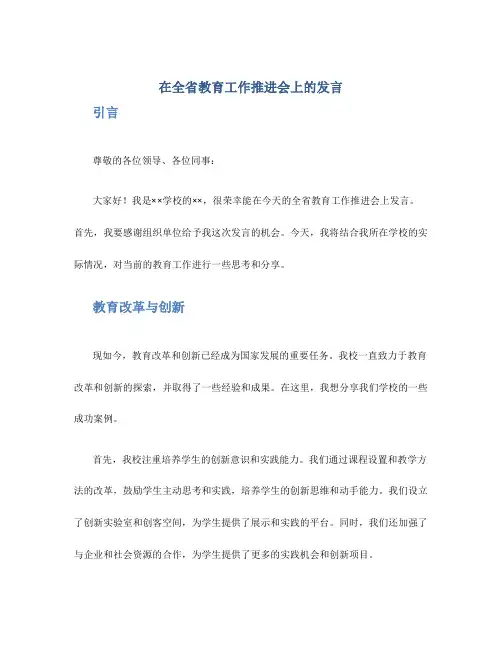 在全省教育工作推进会上的发言

引言

尊敬的各位领导、各位同事：

大家好！我是××学校的××，很荣幸能在今天的全省教育工作推进会上发言。首先，我要感谢组织单位给予我这次发言的机会。今天，我将结合我所在学校的实际情况，对当前的教育工作进行一些思考和分享。

教育改革与创新

现如今，教育改革和创新已经成为国家发展的重要任务。我校一直致力于教育改革和创新的探索，并取得了一些经验和成果。在这里，我想分享我们学校的一些成功案例。

首先，我校注重培养学生的创新意识和实践能力。我们通过课程设置和教学方法的改革，鼓励学生主动思考和实践，培养学生的创新思维和动手能力。我们设立了创新实验室和创客空间，为学生提供了展示和实践的平台。同时，我们还加强了与企业和社会资源的合作，为学生提供了更多的实践机会和创新项目。